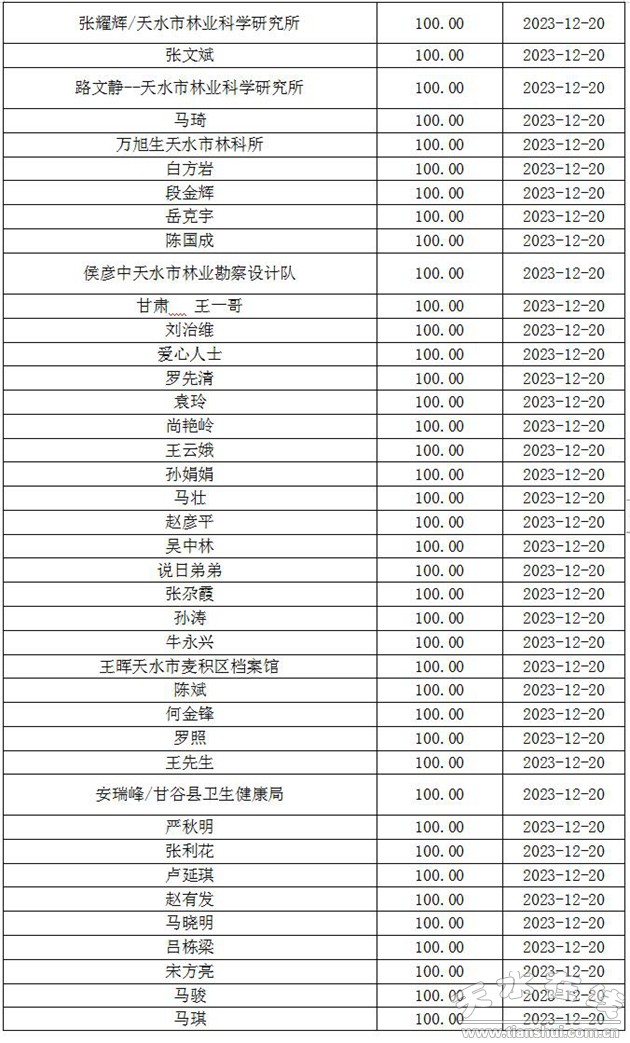 | 张耀辉/天水市林业科学研究所 | 100.00 | 2023-12-20 |
|---|---|---|
| 张文斌 | 100.00 | 2023-12-20 |
| 路文静--天水市林业科学研究所 | 100.00 | 2023-12-20 |
| 马琦 | 100.00 | 2023-12-20 |
| 万旭生天水市林科所 | 100.00 | 2023-12-20 |
| 白方岩 | 100.00 | 2023-12-20 |
| 段金辉 | 100.00 | 2023-12-20 |
| 岳克宇 | 100.00 | 2023-12-20 |
| 陈国成 | 100.00 | 2023-12-20 |
| 侯彦中天水市林业勘察设计队 | 100.00 | 2023-12-20 |
| 甘肃 王一哥 | 100.00 | 2023-12-20 |
| 刘治维 | 100.00 | 2023-12-20 |
| 爱心人士 | 100.00 | 2023-12-20 |
| 罗先清 | 100.00 | 2023-12-20 |
| 袁玲 | 100.00 | 2023-12-20 |
| 尚艳岭 | 100.00 | 2023-12-20 |
| 王云娥 | 100.00 | 2023-12-20 |
| 孙娟娟 | 100.00 | 2023-12-20 |
| 马壮 | 100.00 | 2023-12-20 |
| 赵彦平 | 100.00 | 2023-12-20 |
| 吴中林 | 100.00 | 2023-12-20 |
| 说日弟弟 | 100.00 | 2023-12-20 |
| 张尕霞 | 100.00 | 2023-12-20 |
| 孙涛 | 100.00 | 2023-12-20 |
| 牛永兴 | 100.00 | 2023-12-20 |
| 王晖天水市麦积区档案馆 | 100.00 | 2023-12-20 |
| 陈斌 | 100.00 | 2023-12-20 |
| 何金锋 | 100.00 | 2023-12-20 |
| 罗照 | 100.00 | 2023-12-20 |
| 王先生 | 100.00 | 2023-12-20 |
| 安瑞峰/甘谷县卫生健康局 | 100.00 | 2023-12-20 |
| 严秋明 | 100.00 | 2023-12-20 |
| 张利花 | 100.00 | 2023-12-20 |
| 卢延琪 | 100.00 | 2023-12-20 |
| 赵有发 | 100.00 | 2023-12-20 |
| 马晓明 | 100.00 | 2023-12-20 |
| 吕栋梁 | 100.00 | 2023-12-20 |
| 宋方亮 | 100.00 | 2023-12-20 |
| 马骏 | 100.00 | 2023-12-20 |
| 马琪 | 100.00 | 2023-12-20 |

天水在线 www.tianshui.com.cn